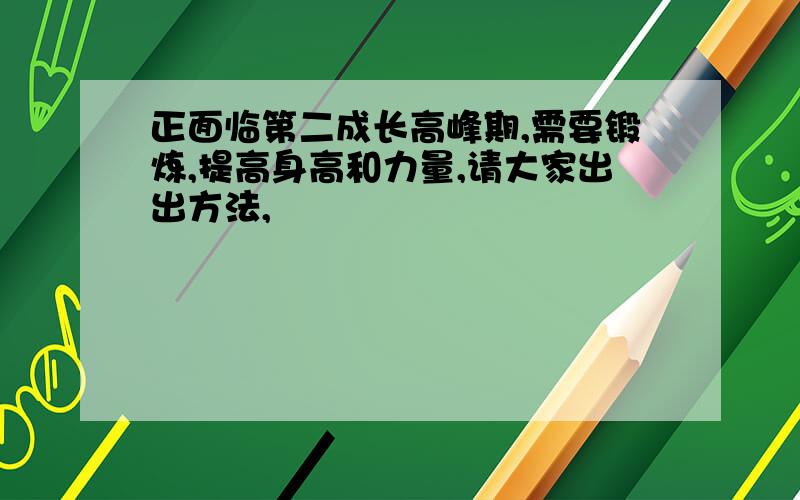 正面临第二成长高峰期,需要锻炼,提高身高和力量,请大家出出方法,